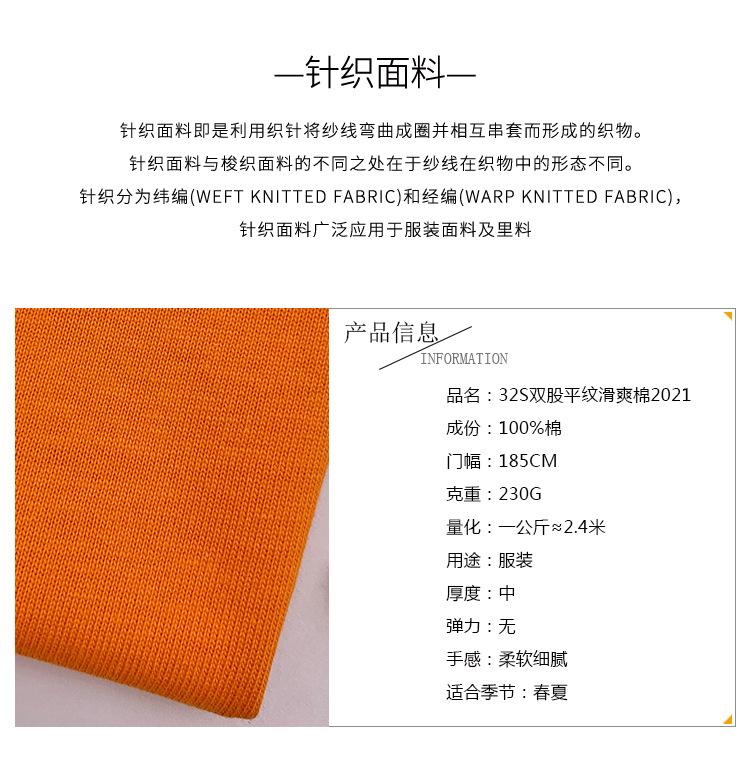 —针织面料—

针织面料即是利用织针将纱线弯曲成圈并相互串套而形成的织物。
针织面料与梭织面料的不同之处在于纱线在织物中的形态不同。
针织分为纬编(WEFT KNITTED FABRIC)和经编(WARP KNITTED FABRIC)，
针织面料广泛应用于服装面料及里料

产品信息
INFORMATION

品名：32S双股平纹滑爽棉2021
成份：100%棉
门幅：185CM
克重：230G
量化：一公斤≈2.4米
用途：服装
厚度：中
弹力：无
手感：柔软细腻
适合季节：春夏